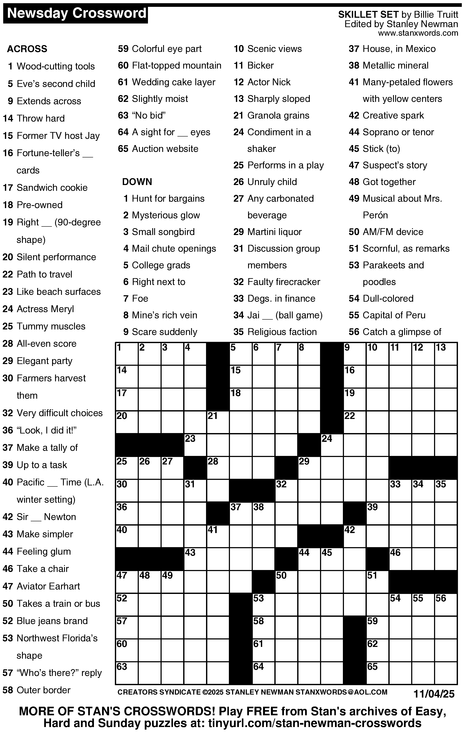 Newsday Crossword

SKILLET SET by Billie Truitt
Edited by Stanley Newman
www.stanxwords.com

ACROSS
1 Wood-cutting tools
5 Eve's second child
9 Extends across
14 Throw hard
15 Former TV host Jay
16 Fortune-teller's __ cards
17 Sandwich cookie
18 Pre-owned
19 Right __ (90-degree shape)
20 Silent performance
22 Path to travel
23 Like beach surfaces
24 Actress Meryl
25 Tummy muscles
28 All-even score
29 Elegant party
30 Farmers harvest them
32 Very difficult choices
36 "Look, I did it!"
37 Make a tally of
39 Up to a task
40 Pacific __ Time (L.A. winter setting)
42 Sir __ Newton
43 Make simpler
44 Feeling glum
46 Take a chair
47 Aviator Earhart
50 Takes a train or bus
52 Blue jeans brand
53 Northwest Florida's shape
57 "Who's there?" reply
58 Outer border
59 Colorful eye part
60 Flat-topped mountain
61 Wedding cake layer
62 Slightly moist
63 "No bid"
64 A sight for __ eyes
65 Auction website

DOWN
1 Hunt for bargains
2 Mysterious glow
3 Small songbird
4 Mail chute openings
5 College grads
6 Right next to
7 Foe
8 Mine's rich vein
9 Scare suddenly
10 Scenic views
11 Bicker
12 Actor Nick
13 Sharply sloped
21 Granola grains
24 Condiment in a shaker
25 Performs in a play
26 Unruly child
27 Any carbonated beverage
29 Martini liquor
31 Discussion group members
32 Faulty firecracker
33 Degs. in finance
34 Jai __ (ball game)
35 Religious faction
37 House, in Mexico
38 Metallic mineral
41 Many-petaled flowers with yellow centers
42 Creative spark
44 Soprano or tenor
45 Stick (to)
47 Suspect's story
48 Got together
49 Musical about Mrs. Perón
50 AM/FM device
51 Scornful, as remarks
53 Parakeets and poodles
54 Dull-colored
55 Capital of Peru
56 Catch a glimpse of

1 2 3 4 5 6 7 8 9 10 11 12 13 14 15 16 17 18 19 20 21 22 23 24 25 26 27 28 29 30 31 32 33 34 35 36 37 38 39 40 41 42 43 44 45 46 47 48 49 50 51 52 53 54 55 56 57 58 59 60 61 62 63 64 65

CREATORS SYNDICATE ©2025 STANLEY NEWMAN STANXWORDS@AOL.COM 11/04/25

MORE OF STAN'S CROSSWORDS! Play FREE from Stan's archives of Easy, Hard and Sunday puzzles at: tinyurl.com/stan-newman-crosswords